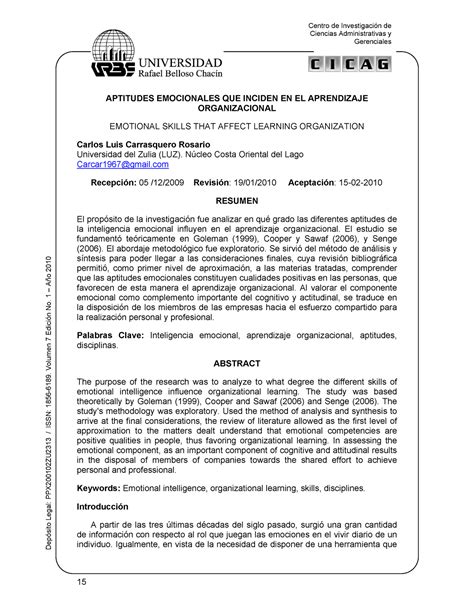 Centro de Investigación de Ciencias Administrativas y Gerenciales

URBE UNIVERSIDAD Rafael Belloso Chacín

CICAG

APTITUDES EMOCIONALES QUE INCIDEN EN EL APRENDIZAJE ORGANIZACIONAL

EMOTIONAL SKILLS THAT AFFECT LEARNING ORGANIZATION

Carlos Luis Carrasquero Rosario
Universidad del Zulia (LUZ). Núcleo Costa Oriental del Lago
Carcar1967@gmail.com

Recepción: 05 /12/2009 Revisión: 19/01/2010 Aceptación: 15-02-2010

RESUMEN

El propósito de la investigación fue analizar en qué grado las diferentes aptitudes de la inteligencia emocional influyen en el aprendizaje organizacional. El estudio se fundamentó teóricamente en Goleman (1999), Cooper y Sawaf (2006), y Senge (2006). El abordaje metodológico fue exploratorio. Se sirvió del método de análisis y síntesis para poder llegar a las consideraciones finales, cuya revisión bibliográfica permitió, como primer nivel de aproximación, a las materias tratadas, comprender que las aptitudes emocionales constituyen cualidades positivas en las personas, que favorecen de esta manera el aprendizaje organizacional. Al valorar el componente emocional como complemento importante del cognitivo y actitudinal, se traduce en la disposición de los miembros de las empresas hacia el esfuerzo compartido para la realización personal y profesional.

Palabras Clave: Inteligencia emocional, aprendizaje organizacional, aptitudes, disciplinas.

ABSTRACT

The purpose of the research was to analyze to what degree the different skills of emotional intelligence influence organizational learning. The study was based theoretically by Goleman (1999), Cooper and Sawaf (2006) and Senge (2006). The study's methodology was exploratory. Used the method of analysis and synthesis to arrive at the final considerations, the review of literature allowed as the first level of approximation to the matters dealt understand that emotional competencies are positive qualities in people, thus favoring organizational learning. In assessing the emotional component, as an important component of cognitive and attitudinal results in the disposal of members of companies towards the shared effort to achieve personal and professional.

Keywords: Emotional intelligence, organizational learning, skills, disciplines.

Introducción

A partir de las tres últimas décadas del siglo pasado, surgió una gran cantidad de información con respecto al rol que juegan las emociones en el vivir diario de un individuo. Igualmente, en vista de la necesidad de disponer de una herramienta que

Depósito Legal: PPX200102ZU2313 / ISSN: 1856-6189. Volumen 7 Edición No. 1 – Año 2010

15